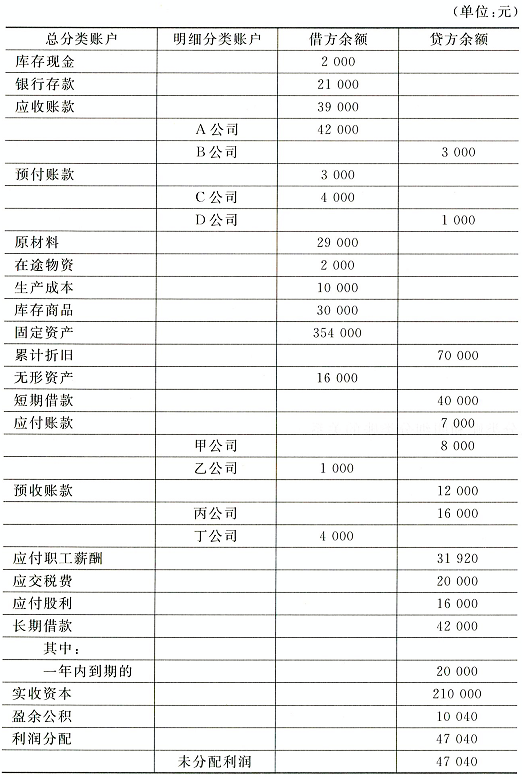 (单位:元)

| 总分类账户 | 明细分类账户 | 借方余额 | 贷方余额 |
|---|---|---|---|
| 库存现金 | | 2 000 | |
| 银行存款 | | 21 000 | |
| 应收账款 | | 39 000 | |
| | A公司 | 42 000 | |
| | B公司 | | 3 000 |
| 预付账款 | | 3 000 | |
| | C公司 | 4 000 | |
| | D公司 | | 1 000 |
| 原材料 | | 29 000 | |
| 在途物资 | | 2 000 | |
| 生产成本 | | 10 000 | |
| 库存商品 | | 30 000 | |
| 固定资产 | | 354 000 | |
| 累计折旧 | | | 70 000 |
| 无形资产 | | 16 000 | |
| 短期借款 | | | 40 000 |
| 应付账款 | | | 7 000 |
| | 甲公司 | | 8 000 |
| | 乙公司 | 1 000 | |
| 预收账款 | | | 12 000 |
| | 丙公司 | | 16 000 |
| | 丁公司 | 4 000 | |
| 应付职工薪酬 | | | 31 920 |
| 应交税费 | | | 20 000 |
| 应付股利 | | | 16 000 |
| 长期借款 | | | 42 000 |
| 其中: | | | |
| 一年内到期的 | | | 20 000 |
| 实收资本 | | | 210 000 |
| 盈余公积 | | | 10 040 |
| 利润分配 | | | 47 040 |
| | 未分配利润 | | 47 040 |